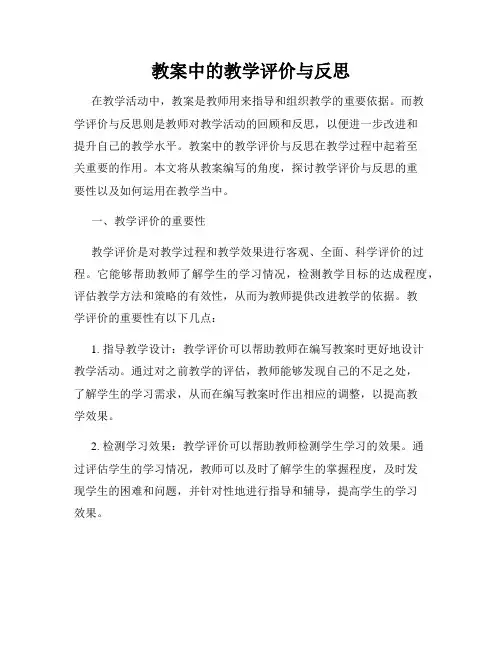 教案中的教学评价与反思

在教学活动中，教案是教师用来指导和组织教学的重要依据。而教学评价与反思则是教师对教学活动的回顾和反思，以便进一步改进和提升自己的教学水平。教案中的教学评价与反思在教学过程中起着至关重要的作用。本文将从教案编写的角度，探讨教学评价与反思的重要性以及如何运用在教学当中。

一、教学评价的重要性

教学评价是对教学过程和教学效果进行客观、全面、科学评价的过程。它能够帮助教师了解学生的学习情况，检测教学目标的达成程度，评估教学方法和策略的有效性，从而为教师提供改进教学的依据。教学评价的重要性有以下几点：

1. 指导教学设计：教学评价可以帮助教师在编写教案时更好地设计教学活动。通过对之前教学的评估，教师能够发现自己的不足之处，了解学生的学习需求，从而在编写教案时作出相应的调整，以提高教学效果。

2. 检测学习效果：教学评价可以帮助教师检测学生学习的效果。通过评估学生的学习情况，教师可以及时了解学生的掌握程度，及时发现学生的困难和问题，并针对性地进行指导和辅导，提高学生的学习效果。